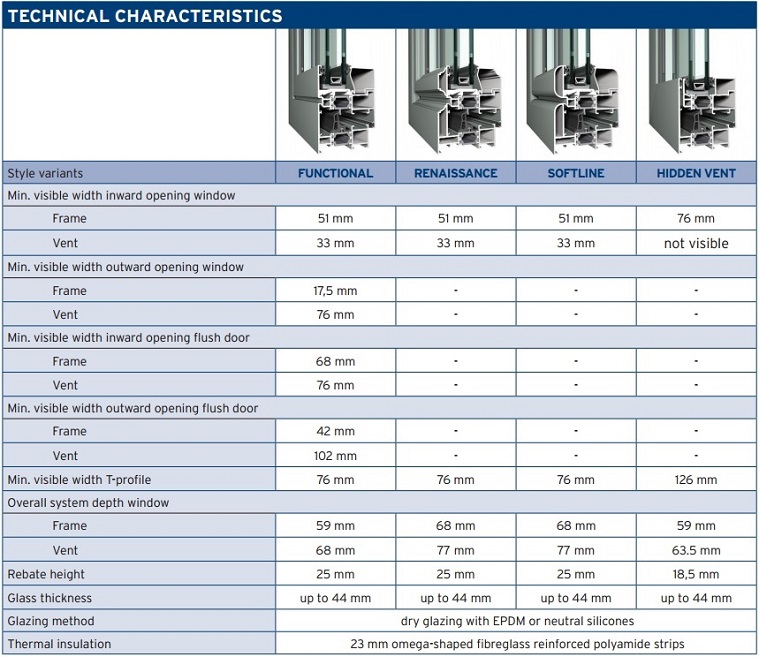 TECHNICAL CHARACTERISTICS

| Style variants | FUNCTIONAL | RENAISSANCE | SOFTLINE | HIDDEN VENT |
|---|---|---|---|---|
| Min. visible width inward opening window | | | | |
| Frame | 51 mm | 51 mm | 51 mm | 76 mm |
| Vent | 33 mm | 33 mm | 33 mm | not visible |
| Min. visible width outward opening window | | | | |
| Frame | 17,5 mm | - | - | - |
| Vent | 76 mm | - | - | - |
| Min. visible width inward opening flush door | | | | |
| Frame | 68 mm | - | - | - |
| Vent | 76 mm | - | - | - |
| Min. visible width outward opening flush door | | | | |
| Frame | 42 mm | - | - | - |
| Vent | 102 mm | - | - | - |
| Min. visible width T-profile | 76 mm | 76 mm | 76 mm | 126 mm |
| Overall system depth window | | | | |
| Frame | 59 mm | 68 mm | 68 mm | 59 mm |
| Vent | 68 mm | 77 mm | 77 mm | 63.5 mm |
| Rebate height | 25 mm | 25 mm | 25 mm | 18,5 mm |
| Glass thickness | up to 44 mm | up to 44 mm | up to 44 mm | up to 44 mm |
| Glazing method | dry glazing with EPDM or neutral silicones | | | |
| Thermal insulation | 23 mm omega-shaped fibreglass reinforced polyamide strips | | | |